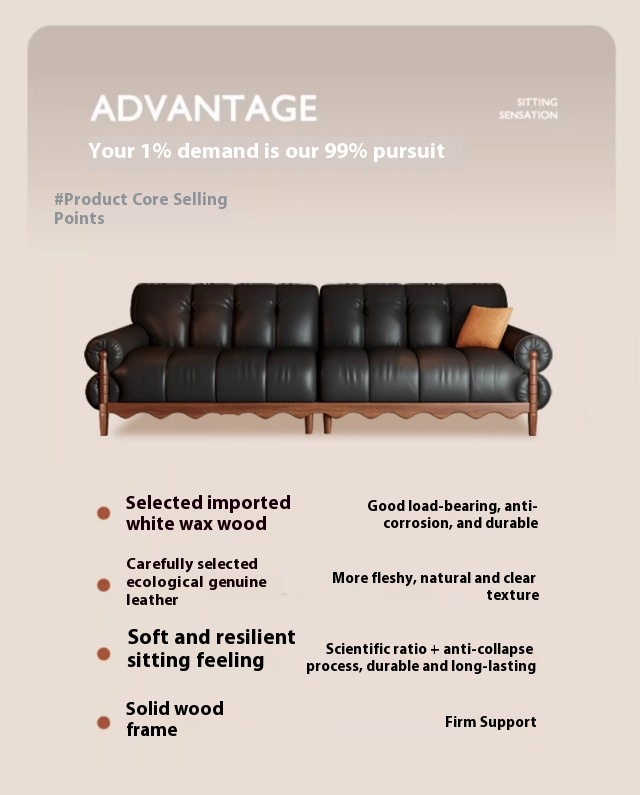 ADVANTAGE

SITTING SENSATION

Your 1% demand is our 99% pursuit

#Product Core Selling Points

Selected imported white wax wood

Good load-bearing, anti-corrosion, and durable

Carefully selected ecological genuine leather

More fleshy, natural and clear texture

Soft and resilient sitting feeling

Scientific ratio + anti-collapse process, durable and long-lasting

Solid wood frame

Firm Support